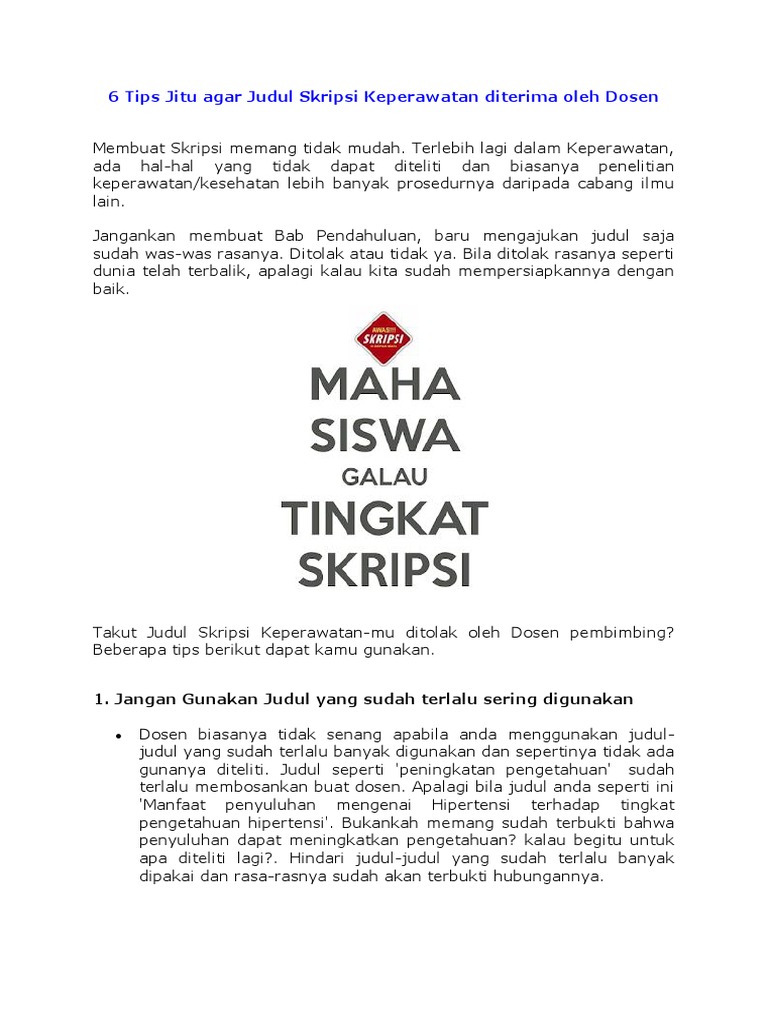 6 Tips Jitu agar Judul Skripsi Keperawatan diterima oleh Dosen

Membuat Skripsi memang tidak mudah. Terlebih lagi dalam Keperawatan, ada hal-hal yang tidak dapat diteliti dan biasanya penelitian keperawatan/kesehatan lebih banyak prosedurnya daripada cabang ilmu lain.

Jangankan membuat Bab Pendahuluan, baru mengajukan judul saja sudah was-was rasanya. Ditolak atau tidak ya. Bila ditolak rasanya seperti dunia telah terbalik, apalagi kalau kita sudah mempersiapkannya dengan baik.

AWAS!!! SKRIPSI

MAHA SISWA GALAU TINGKAT SKRIPSI

Takut Judul Skripsi Keperawatan-mu ditolak oleh Dosen pembimbing? Beberapa tips berikut dapat kamu gunakan.

1. Jangan Gunakan Judul yang sudah terlalu sering digunakan

• Dosen biasanya tidak senang apabila anda menggunakan judul-judul yang sudah terlalu banyak digunakan dan sepertinya tidak ada gunanya diteliti. Judul seperti 'peningkatan pengetahuan' sudah terlalu membosankan buat dosen. Apalagi bila judul anda seperti ini 'Manfaat penyuluhan mengenai Hipertensi terhadap tingkat pengetahuan hipertensi'. Bukankah memang sudah terbukti bahwa penyuluhan dapat meningkatkan pengetahuan? kalau begitu untuk apa diteliti lagi?. Hindari judul-judul yang sudah terlalu banyak dipakai dan rasa-rasnya sudah akan terbukti hubungannya.